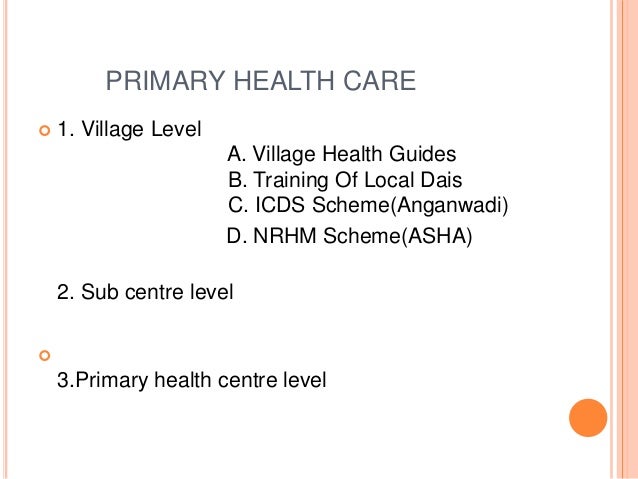 PRIMARY HEALTH CARE

1. Village Level

A. Village Health Guides
B. Training Of Local Dais
C. ICDS Scheme(Anganwadi)
D. NRHM Scheme(ASHA)

2. Sub centre level

3.Primary health centre level